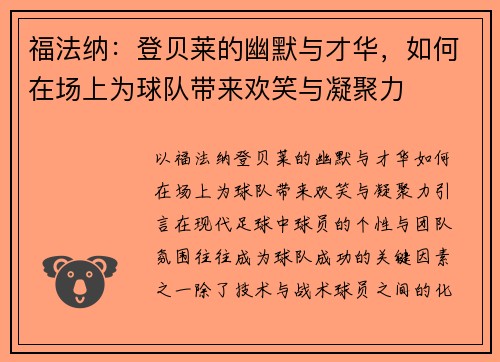 福法纳：登贝莱的幽默与才华，如何在场上为球队带来欢笑与凝聚力

以福法纳登贝莱的幽默与才华如何在场上为球队带来欢笑与凝聚力引言在现代足球中球员的个性与团队氛围往往成为球队成功的关键因素之一除了技术与战术球员之间的化